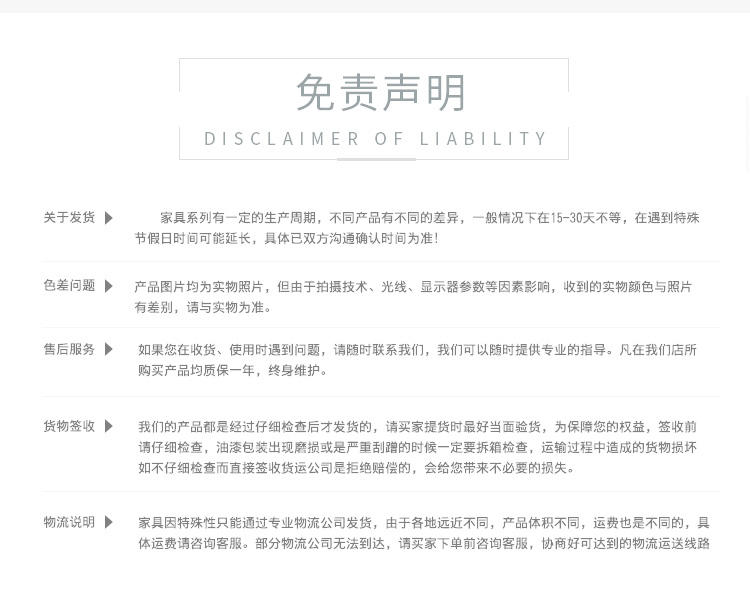 免责声明

DISCLAIMER OF LIABILITY

关于发货

家具系列有一定的生产周期，不同产品有不同的差异，一般情况下在15-30天不等，在遇到特殊节假日时间可能延长，具体已双方沟通确认时间为准！

色差问题

产品图片均为实物照片，但由于拍摄技术、光线、显示器参数等因素影响，收到的实物颜色与照片有差别，请与实物为准。

售后服务

如果您在收货、使用时遇到问题，请随时联系我们，我们可以随时提供专业的指导。凡在我们店所购买产品均质保一年，终身维护。

货物签收

我们的产品都是经过仔细检查后才发货的，请买家提货时最好当面验货，为保障您的权益，签收前请仔细检查，油漆包装出现磨损或是严重刮蹭的时候一定要拆箱检查，运输过程中造成的货物损坏如不仔细检查而直接签收货运公司是拒绝赔偿的，会给您带来不必要的损失。

物流说明

家具因特殊性只能通过专业物流公司发货，由于各地远近不同，产品体积不同，运费也是不同的，具体运费请咨询客服。部分物流公司无法到达，请买家下单前咨询客服，协商好可达到的物流运送线路